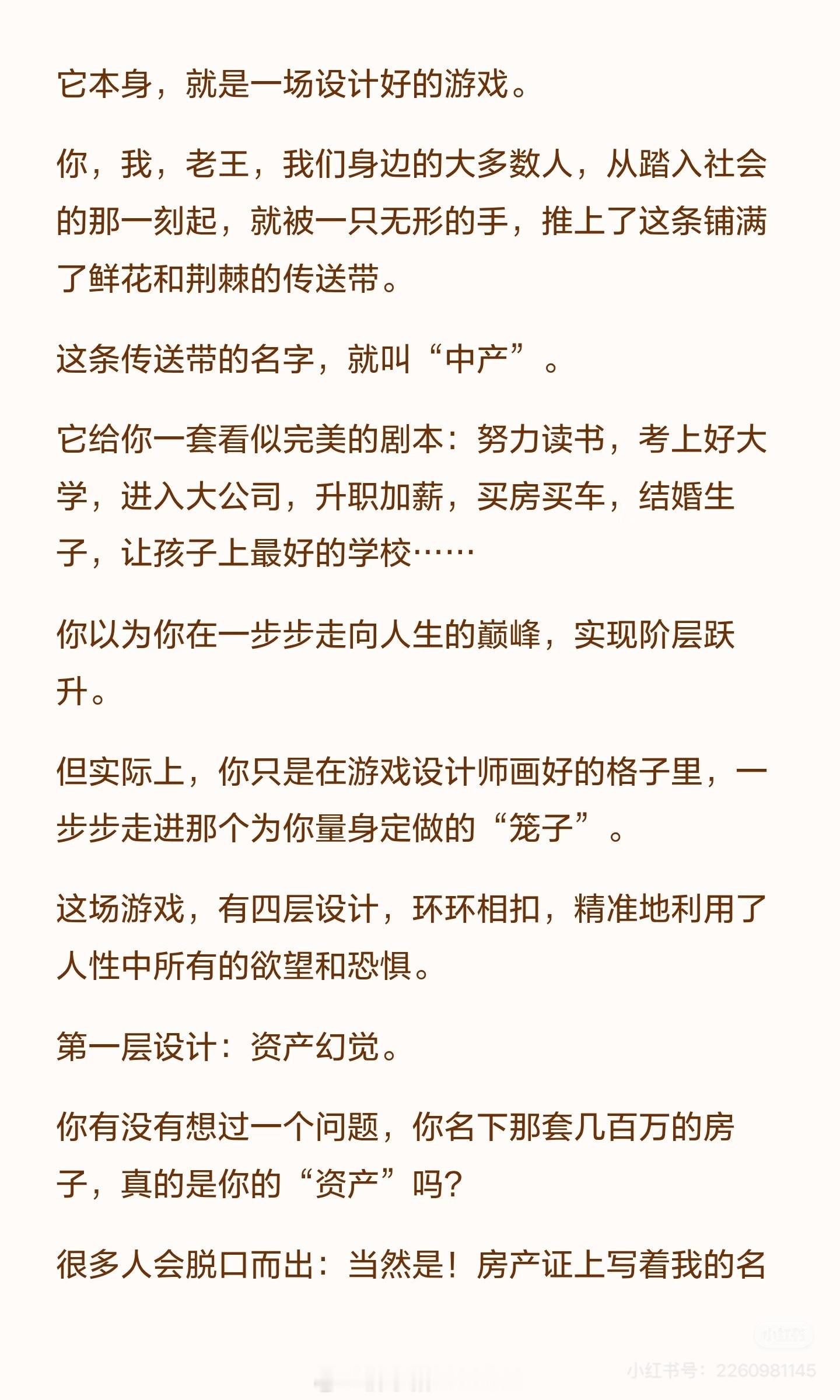 它本身，就是一场设计好的游戏。

你，我，老王，我们身边的大多数人，从踏入社会的那一刻起，就被一只无形的手，推上了这条铺满了鲜花和荆棘的传送带。

这条传送带的名字，就叫“中产”。

它给你一套看似完美的剧本：努力读书，考上好大学，进入大公司，升职加薪，买房买车，结婚生子，让孩子上最好的学校……

你以为你在一步步走向人生的巅峰，实现阶层跃升。

但实际上，你只是在游戏设计师画好的格子里，一步步走进那个为你量身定做的“笼子”。

这场游戏，有四层设计，环环相扣，精准地利用了人性中所有的欲望和恐惧。

第一层设计：资产幻觉。

你有没有想过一个问题，你名下那套几百万的房子，真的是你的“资产”吗？

很多人会脱口而出：当然是！房产证上写着我的名

小红书 小红书号：2260981145